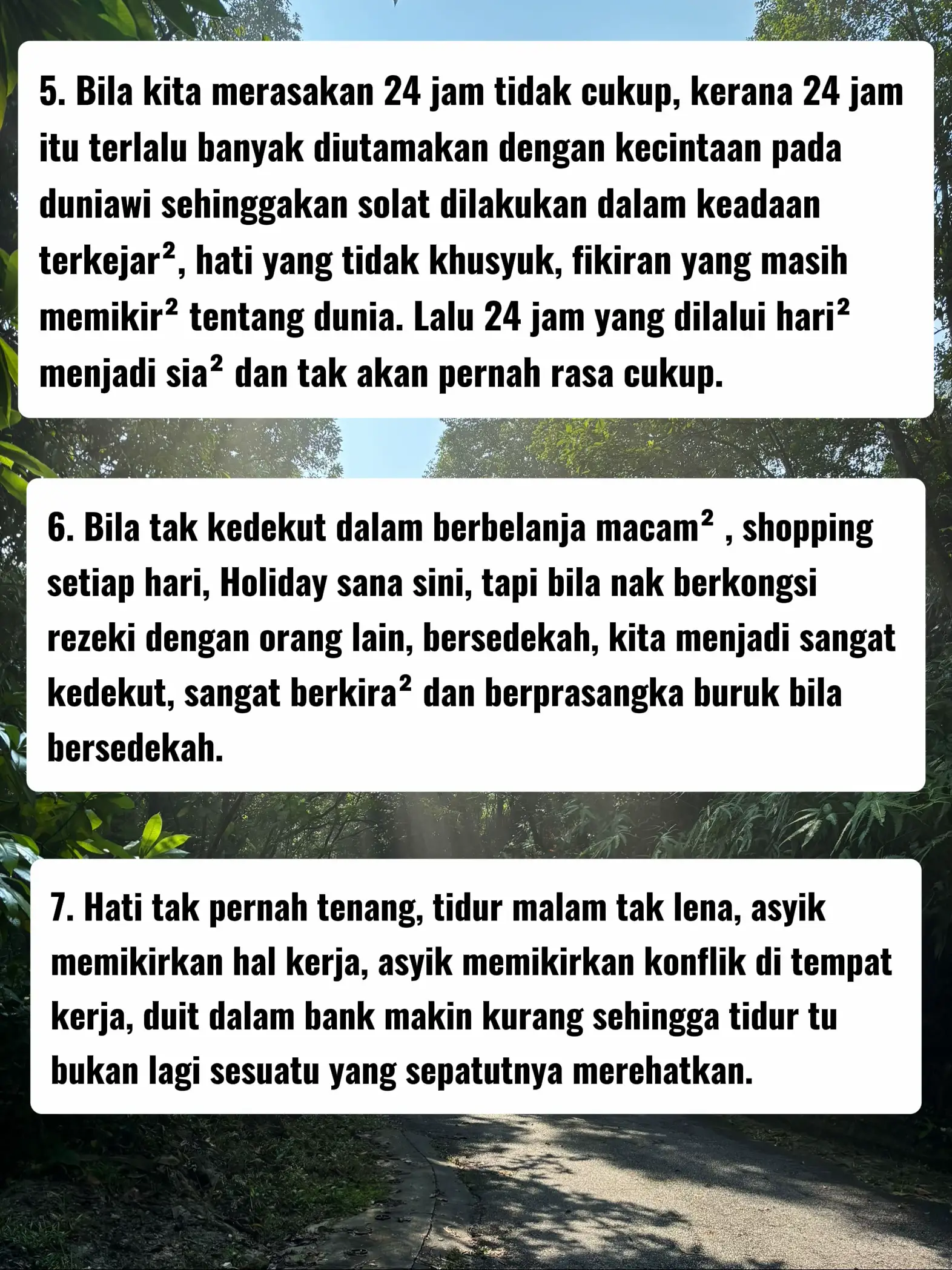 5. Bila kita merasakan 24 jam tidak cukup, kerana 24 jam itu terlalu banyak diutamakan dengan kecintaan pada duniawi sehinggakan solat dilakukan dalam keadaan terkejar², hati yang tidak khusyuk, fikiran yang masih memikir² tentang dunia. Lalu 24 jam yang dilalui hari² menjadi sia² dan tak akan pernah rasa cukup.

6. Bila tak kedekut dalam berbelanja macam² , shopping setiap hari, Holiday sana sini, tapi bila nak berkongsi rezeki dengan orang lain, bersedekah, kita menjadi sangat kedekut, sangat berkira² dan berprasangka buruk bila bersedekah.

7. Hati tak pernah tenang, tidur malam tak lena, asyik memikirkan hal kerja, asyik memikirkan konflik di tempat kerja, duit dalam bank makin kurang sehingga tidur tu bukan lagi sesuatu yang sepatutnya merehatkan.